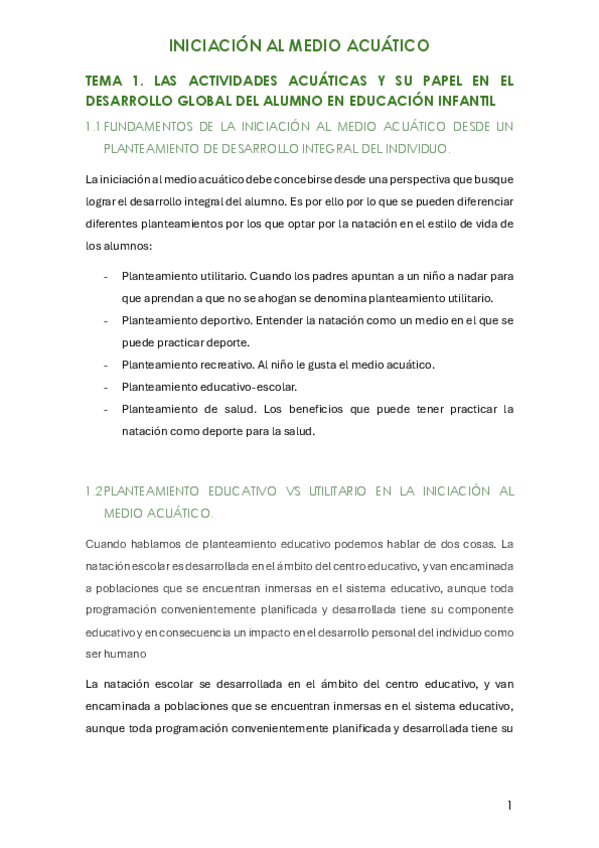 INICIACIÓN AL MEDIO ACUÁTICO

TEMA 1. LAS ACTIVIDADES ACUÁTICAS Y SU PAPEL EN EL DESARROLLO GLOBAL DEL ALUMNO EN EDUCACIÓN INFANTIL

1.1 FUNDAMENTOS DE LA INICIACIÓN AL MEDIO ACUÁTICO DESDE UN PLANTEAMIENTO DE DESARROLLO INTEGRAL DEL INDIVIDUO.

La iniciación al medio acuático debe concebirse desde una perspectiva que busque lograr el desarrollo integral del alumno. Es por ello por lo que se pueden diferenciar diferentes planteamientos por los que optar por la natación en el estilo de vida de los alumnos:

- Planteamiento utilitario. Cuando los padres apuntan a un niño a nadar para que aprendan a que no se ahogan se denomina planteamiento utilitario.
- Planteamiento deportivo. Entender la natación como un medio en el que se puede practicar deporte.
- Planteamiento recreativo. Al niño le gusta el medio acuático.
- Planteamiento educativo-escolar.
- Planteamiento de salud. Los beneficios que puede tener practicar la natación como deporte para la salud.

1.2 PLANTEAMIENTO EDUCATIVO VS UTILITARIO EN LA INICIACIÓN AL MEDIO ACUÁTICO.

Cuando hablamos de planteamiento educativo podemos hablar de dos cosas. La natación escolar es desarrollada en el ámbito del centro educativo, y van encaminada a poblaciones que se encuentran inmersas en el sistema educativo, aunque toda programación convenientemente planificada y desarrollada tiene su componente educativo y en consecuencia un impacto en el desarrollo personal del individuo como ser humano

La natación escolar se desarrollada en el ámbito del centro educativo, y van encaminada a poblaciones que se encuentran inmersas en el sistema educativo, aunque toda programación convenientemente planificada y desarrollada tiene su

1